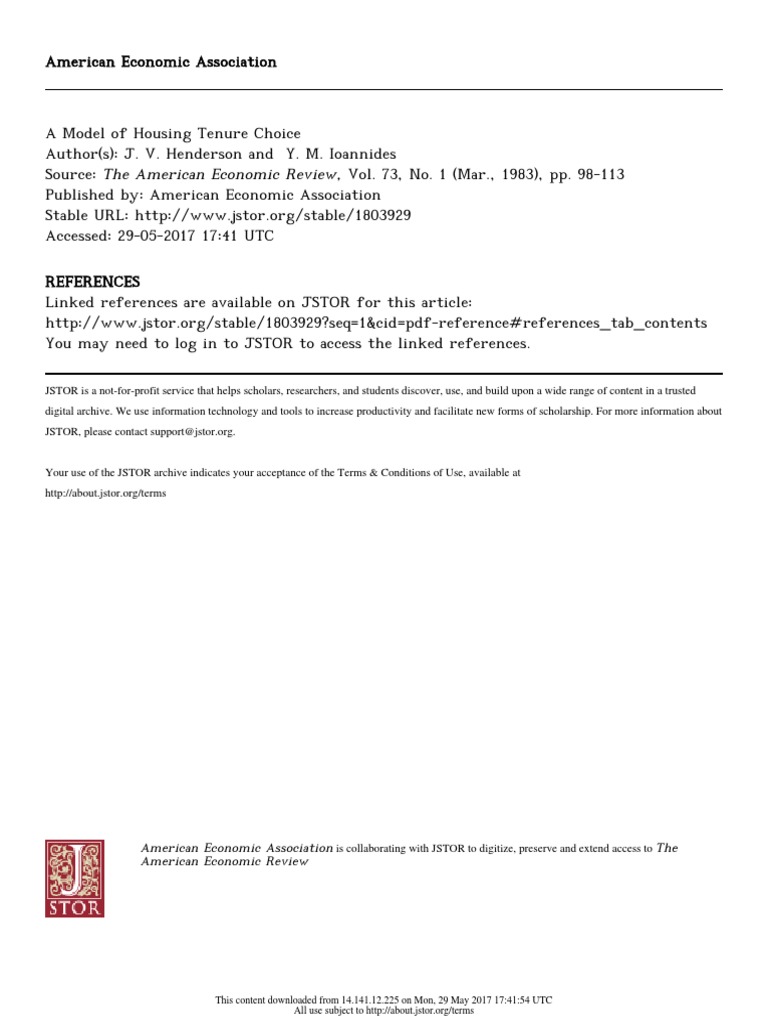 American Economic Association

A Model of Housing Tenure Choice
Author(s): J. V. Henderson and Y. M. Ioannides
Source: The American Economic Review, Vol. 73, No. 1 (Mar., 1983), pp. 98-113
Published by: American Economic Association
Stable URL: http://www.jstor.org/stable/1803929
Accessed: 29-05-2017 17:41 UTC

REFERENCES
Linked references are available on JSTOR for this article:
http://www.jstor.org/stable/1803929?seq=1&cid=pdf-reference#references_tab_contents
You may need to log in to JSTOR to access the linked references.

JSTOR is a not-for-profit service that helps scholars, researchers, and students discover, use, and build upon a wide range of content in a trusted digital archive. We use information technology and tools to increase productivity and facilitate new forms of scholarship. For more information about JSTOR, please contact support@jstor.org.

Your use of the JSTOR archive indicates your acceptance of the Terms & Conditions of Use, available at
http://about.jstor.org/terms

JSTOR

American Economic Association is collaborating with JSTOR to digitize, preserve and extend access to The American Economic Review

This content downloaded from 14.141.12.225 on Mon, 29 May 2017 17:41:54 UTC
All use subject to http://about.jstor.org/terms